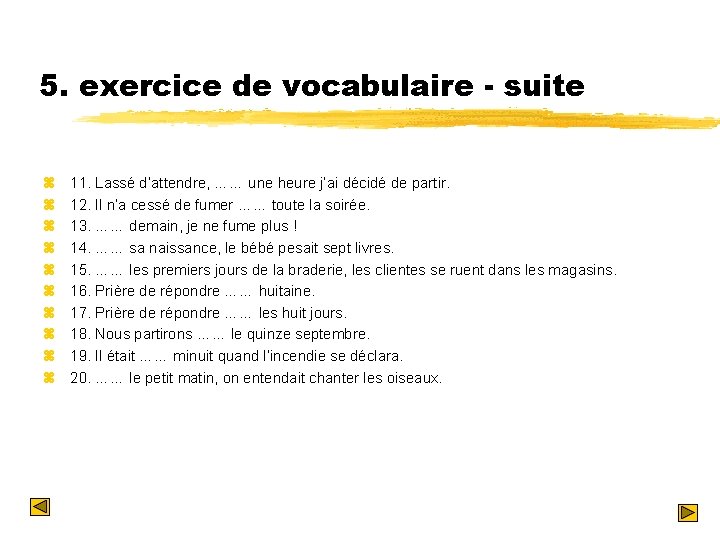 5. exercice de vocabulaire - suite

11. Lassé d'attendre, ... ... une heure j'ai décidé de partir.
12. Il n'a cessé de fumer ... ... toute la soirée.
13. ... ... demain, je ne fume plus !
14. ... ... sa naissance, le bébé pesait sept livres.
15. ... ... les premiers jours de la braderie, les clientes se ruent dans les magasins.
16. Prière de répondre ... ... huitaine.
17. Prière de répondre ... ... les huit jours.
18. Nous partirons ... ... le quinze septembre.
19. Il était ... ... minuit quand l'incendie se déclara.
20. ... ... le petit matin, on entendait chanter les oiseaux.